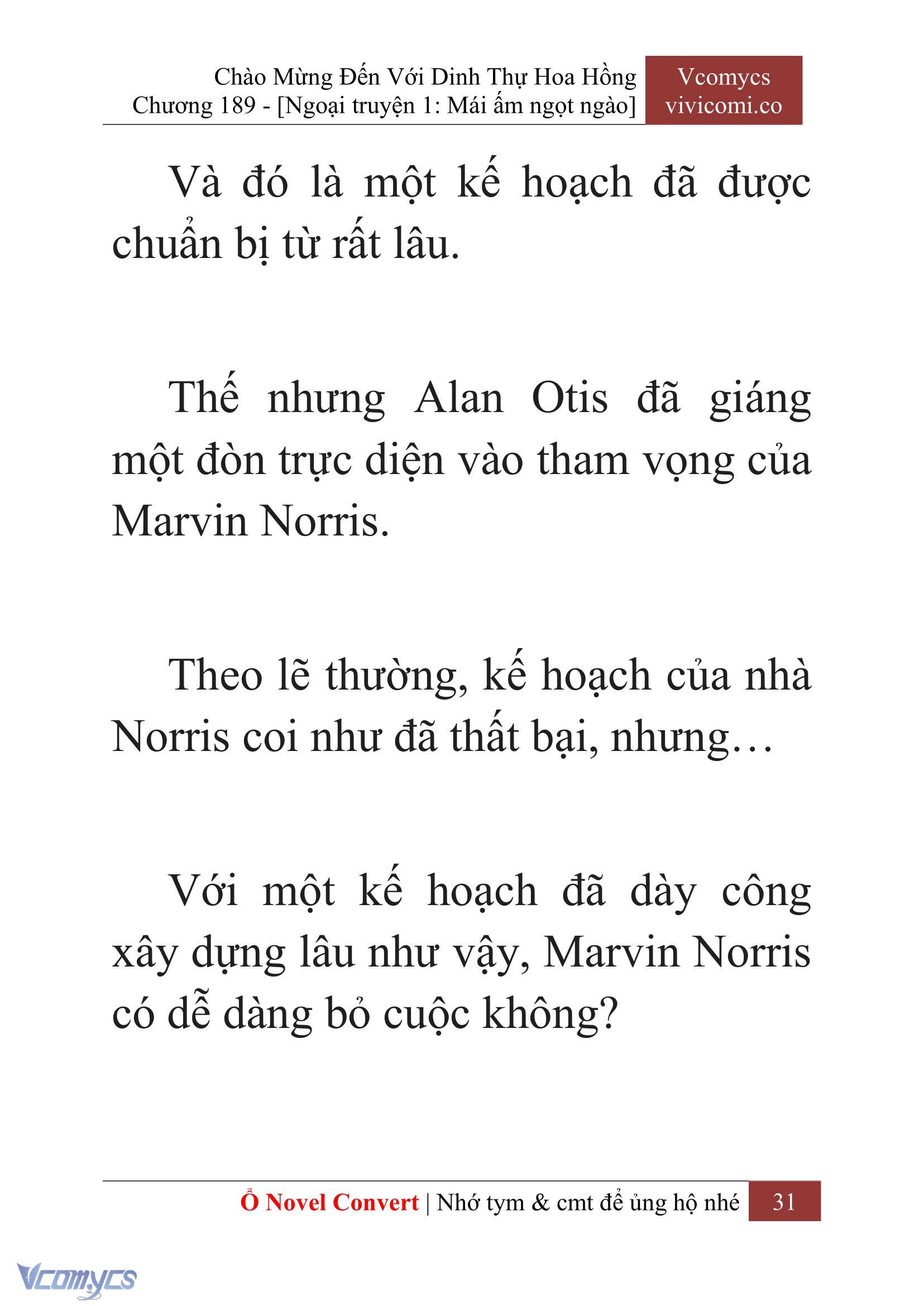 Chào Mừng Đến Với Dinh Thự Hoa Hồng
Chương 189 - [Ngoại truyện 1: Mái ấm ngọt ngào]

Vcomycs
vivicomi.co

Và đó là một kế hoạch đã được chuẩn bị từ rất lâu.

Thế nhưng Alan Otis đã giáng một đòn trực diện vào tham vọng của Marvin Norris.

Theo lẽ thường, kế hoạch của nhà Norris coi như đã thất bại, nhưng…

Với một kế hoạch đã dày công xây dựng lâu như vậy, Marvin Norris có dễ dàng bỏ cuộc không?

Ổ Novel Convert | Nhớ tym & cmt để ủng hộ nhé 31

Vcomycs